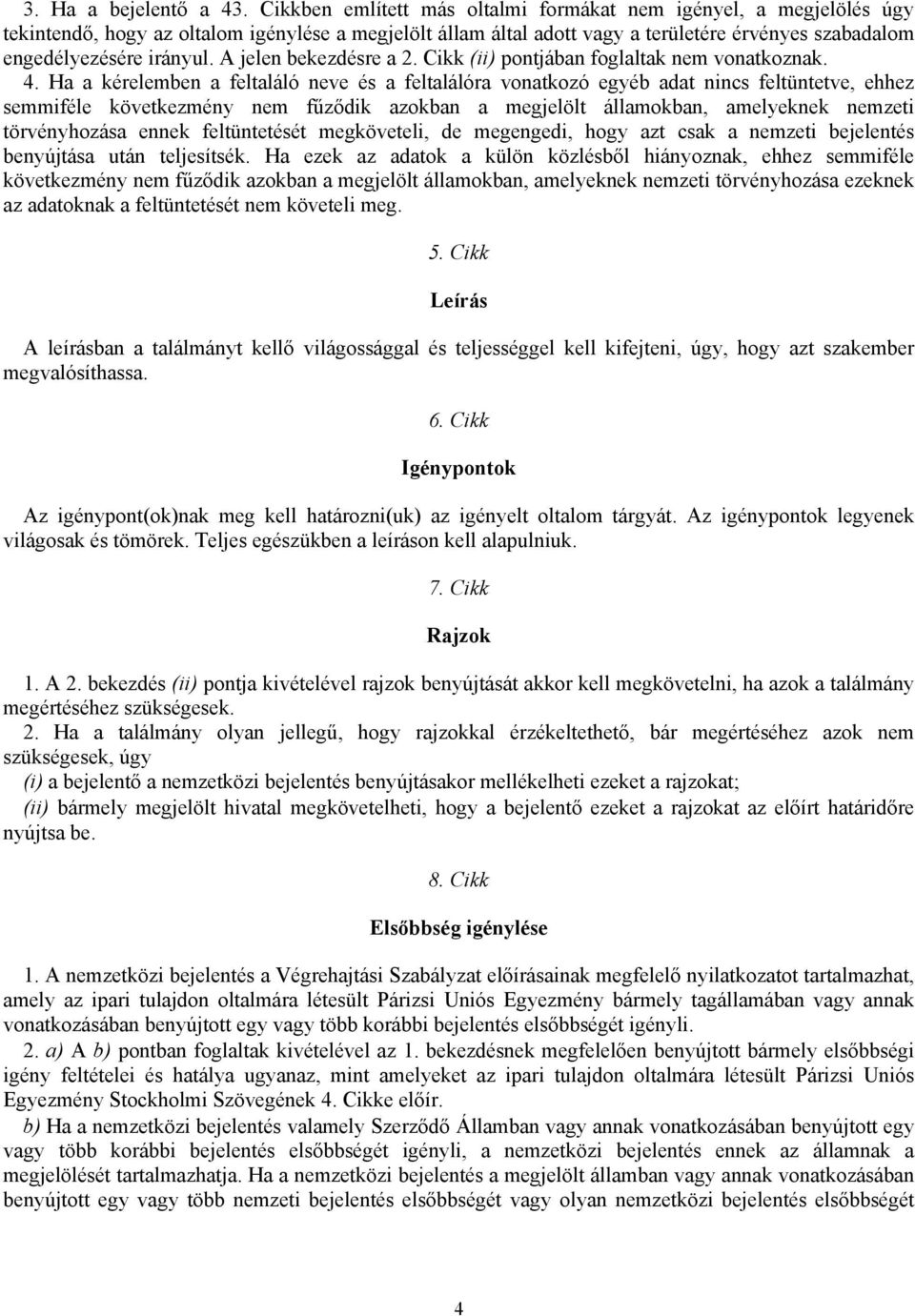 3. Ha a bejelentő a 43. Cikkben említett más oltalmi formákat nem igényel, a megjelölés úgy tekintendő, hogy az oltalom igénylése a megjelölt állam által adott vagy a területére érvényes szabadalom engedélyezésére irányul. A jelen bekezdésre a 2. Cikk (ii) pontjában foglaltak nem vonatkoznak.

4. Ha a kérelemben a feltaláló neve és a feltalálóra vonatkozó egyéb adat nincs feltüntetve, ehhez semmiféle következmény nem fűződik azokban a megjelölt államokban, amelyeknek nemzeti törvényhozása ennek feltüntetését megköveteli, de megengedi, hogy azt csak a nemzeti bejelentés benyújtása után teljesítsék. Ha ezek az adatok a külön közlésből hiányoznak, ehhez semmiféle következmény nem fűződik azokban a megjelölt államokban, amelyeknek nemzeti törvényhozása ezeknek az adatoknak a feltüntetését nem követeli meg.

5. Cikk

Leírás

A leírásban a találmányt kellő világossággal és teljességgel kell kifejteni, úgy, hogy azt szakember megvalósíthassa.

6. Cikk

Igénypontok

Az igénypont(ok)nak meg kell határozni(uk) az igényelt oltalom tárgyát. Az igénypontok legyenek világosak és tömörek. Teljes egészükben a leíráson kell alapulniuk.

7. Cikk

Rajzok

1. A 2. bekezdés (ii) pontja kivételével rajzok benyújtását akkor kell megkövetelni, ha azok a találmány megértéséhez szükségesek.

2. Ha a találmány olyan jellegű, hogy rajzokkal érzékeltethető, bár megértéséhez azok nem szükségesek, úgy

(i) a bejelentő a nemzetközi bejelentés benyújtásakor mellékelheti ezeket a rajzokat;

(ii) bármely megjelölt hivatal megkövetelheti, hogy a bejelentő ezeket a rajzokat az előírt határidőre nyújtsa be.

8. Cikk

Elsőbbség igénylése

1. A nemzetközi bejelentés a Végrehajtási Szabályzat előírásainak megfelelő nyilatkozatot tartalmazhat, amely az ipari tulajdon oltalmára létesült Párizsi Uniós Egyezmény bármely tagállamában vagy annak vonatkozásában benyújtott egy vagy több korábbi bejelentés elsőbbségét igényli.

2. a) A b) pontban foglaltak kivételével az 1. bekezdésnek megfelelően benyújtott bármely elsőbbségi igény feltételei és hatálya ugyanaz, mint amelyeket az ipari tulajdon oltalmára létesült Párizsi Uniós Egyezmény Stockholmi Szövegének 4. Cikke előír.

b) Ha a nemzetközi bejelentés valamely Szerződő Államban vagy annak vonatkozásában benyújtott egy vagy több korábbi bejelentés elsőbbségét igényli, a nemzetközi bejelentés ennek az államnak a megjelölését tartalmazhatja. Ha a nemzetközi bejelentés a megjelölt államban vagy annak vonatkozásában benyújtott egy vagy több nemzeti bejelentés elsőbbségét vagy olyan nemzetközi bejelentés elsőbbségét

4